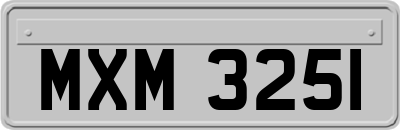 MXM 3251